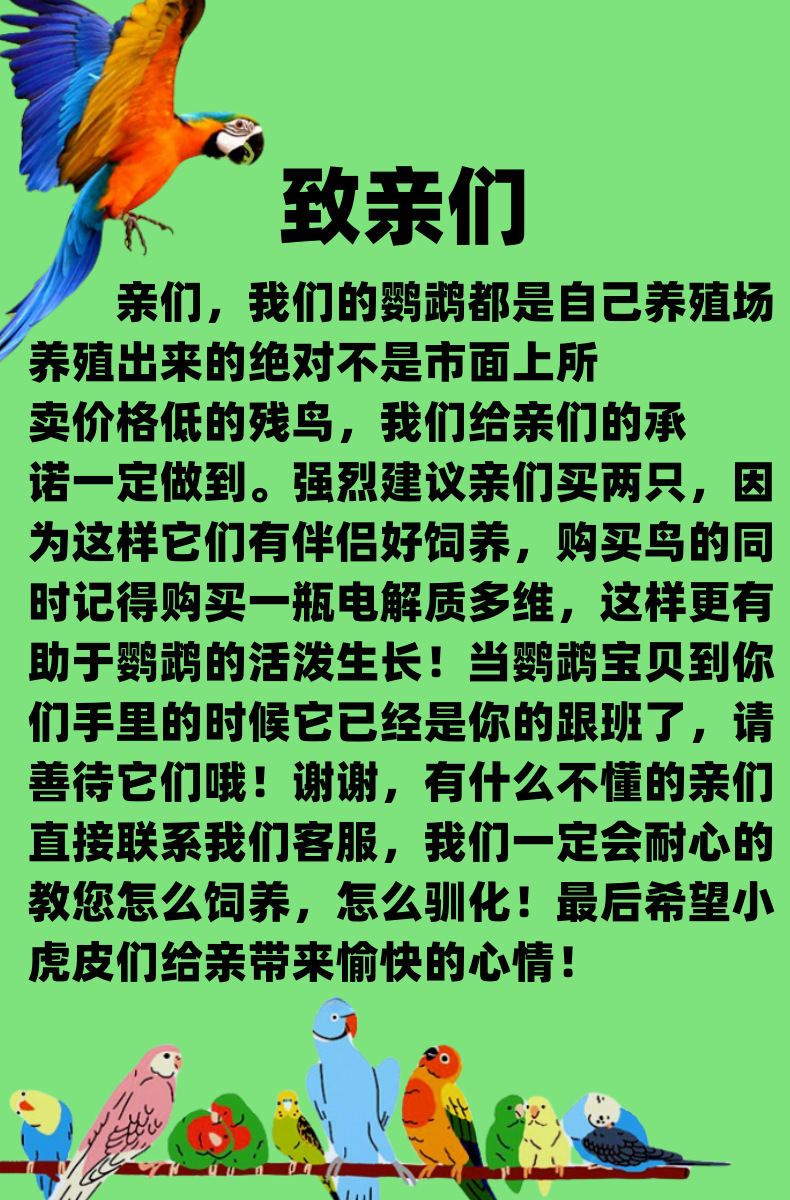 致亲们

亲们，我们的鹦鹉都是自己养殖场养殖出来的绝对不是市面上所卖价格低的残鸟，我们给亲们的承诺一定做到。强烈建议亲们买两只，因为这样它们有伴侣好饲养，购买鸟的同时记得购买一瓶电解质多维，这样更有助于鹦鹉的活泼生长！当鹦鹉宝贝到你们手里的时候它已经是你的跟班了，请善待它们哦！谢谢，有什么不懂的亲们直接联系我们客服，我们一定会耐心的教您怎么饲养，怎么驯化！最后希望小虎皮们给亲带来愉快的心情！